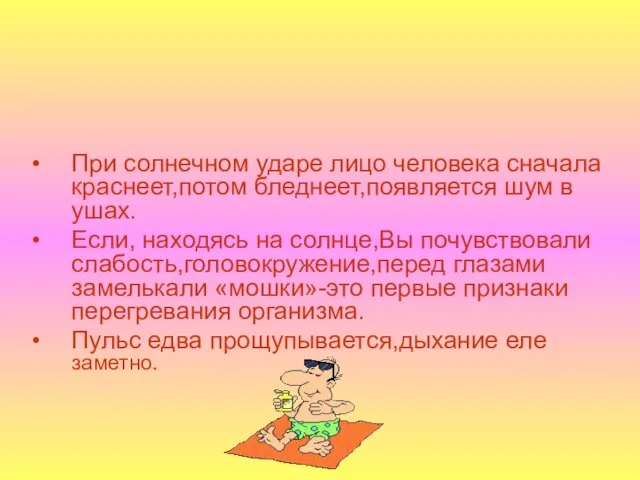 • При солнечном ударе лицо человека сначала краснеет,потом бледнеет,появляется шум в ушах.

• Если, находясь на солнце,Вы почувствовали слабость,головокружение,перед глазами замелькали «мошки»-это первые признаки перегревания организма.

• Пульс едва прощупывается,дыхание еле заметно.